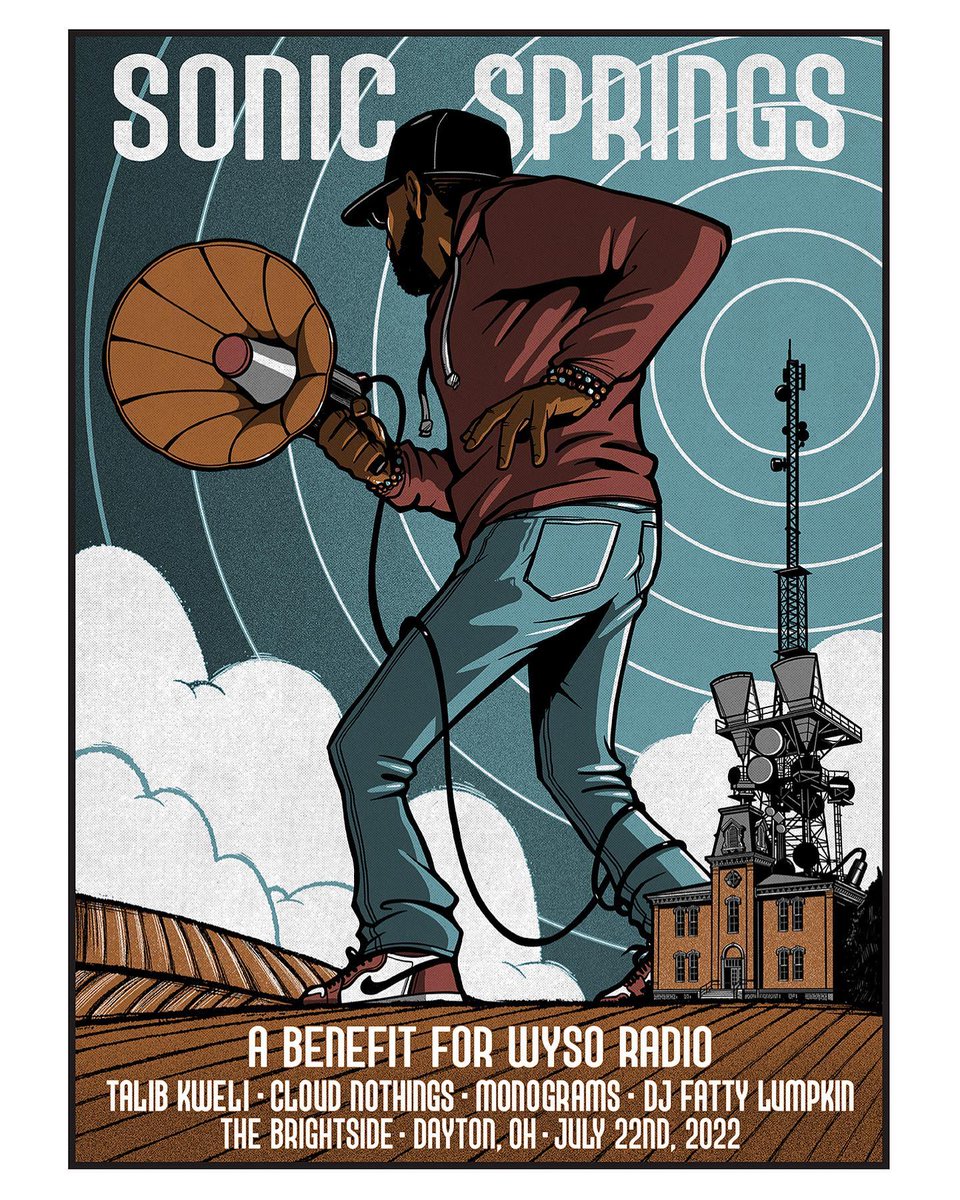 SONIC SPRINGS

A BENEFIT FOR WYSO RADIO
TALIB KWELI · CLOUD NOTHINGS · MONOGRAMS · DJ FATTY LUMPKIN
THE BRIGHTSIDE · DAYTON, OH · JULY 22ND, 2022